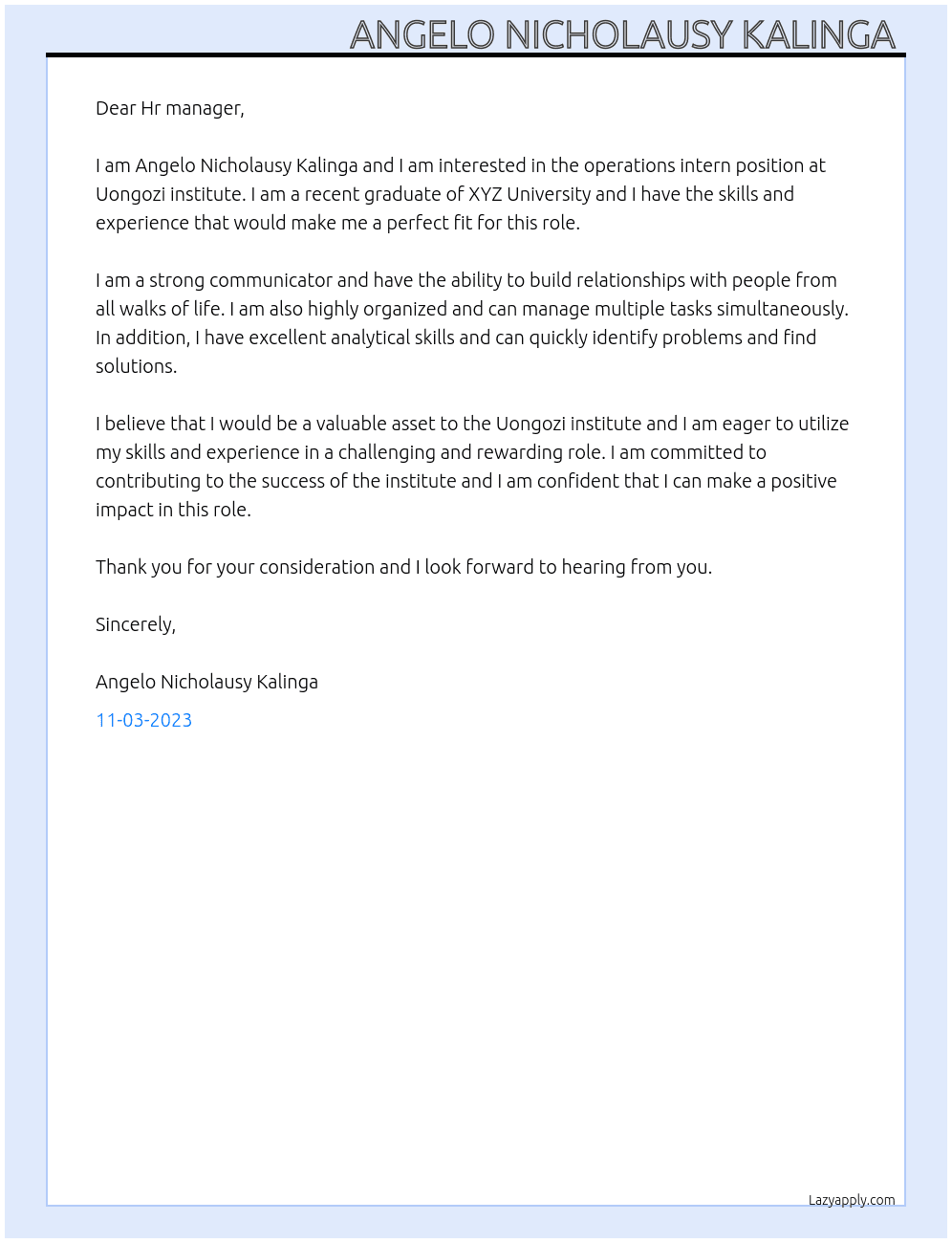 ANGELO NICHOLAUSY KALINGA

Dear Hr manager,

I am Angelo Nicholausy Kalinga and I am interested in the operations intern position at Uongozi institute. I am a recent graduate of XYZ University and I have the skills and experience that would make me a perfect fit for this role.

I am a strong communicator and have the ability to build relationships with people from all walks of life. I am also highly organized and can manage multiple tasks simultaneously. In addition, I have excellent analytical skills and can quickly identify problems and find solutions.

I believe that I would be a valuable asset to the Uongozi institute and I am eager to utilize my skills and experience in a challenging and rewarding role. I am committed to contributing to the success of the institute and I am confident that I can make a positive impact in this role.

Thank you for your consideration and I look forward to hearing from you.

Sincerely,

Angelo Nicholausy Kalinga

11-03-2023

Lazyapply.com